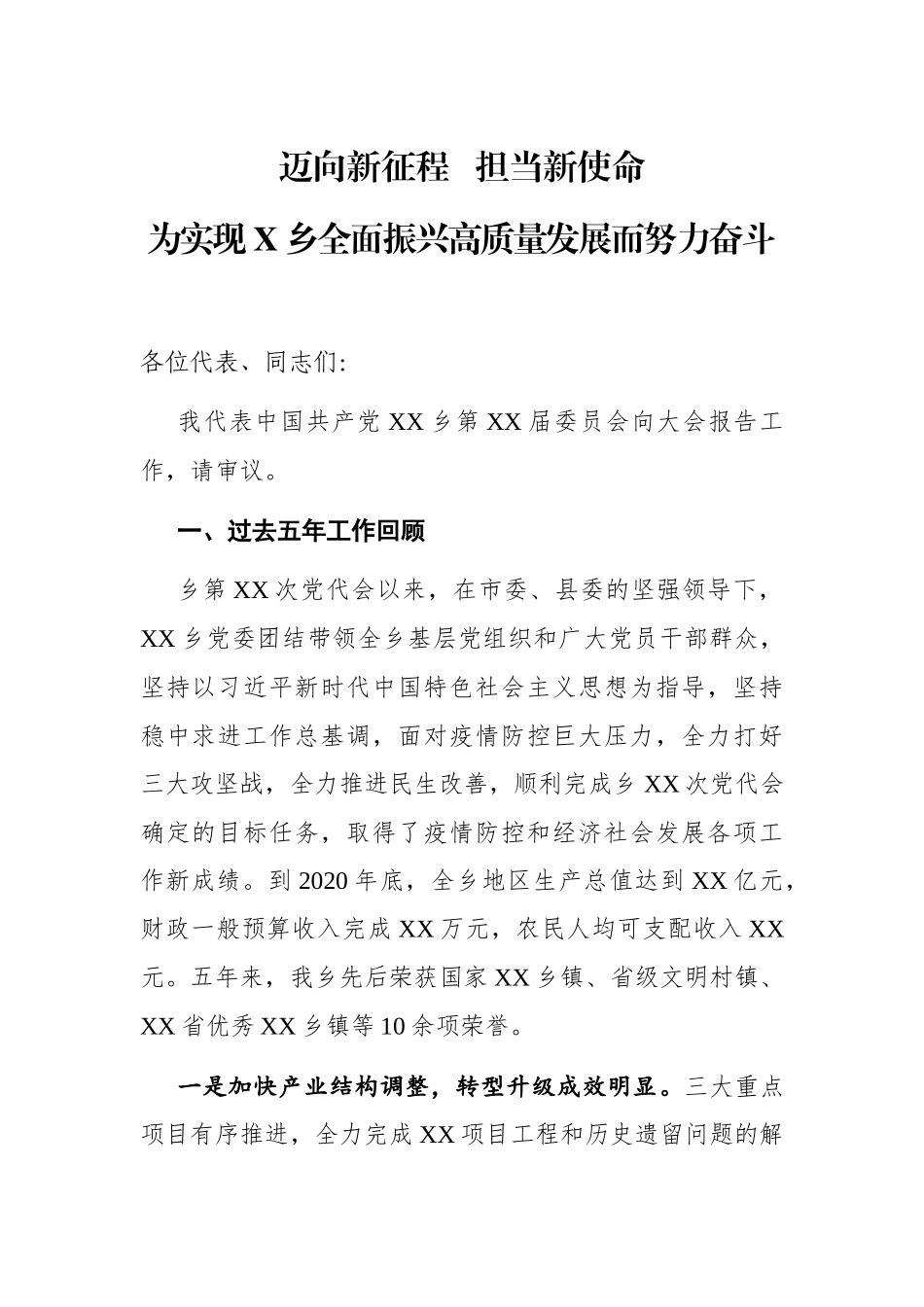 迈向新征程　担当新使命

为实现 X 乡全面振兴高质量发展而努力奋斗

各位代表、同志们:

我代表中国共产党 XX 乡第 XX 届委员会向大会报告工作，请审议。

一、过去五年工作回顾

乡第 XX 次党代会以来，在市委、县委的坚强领导下，XX 乡党委团结带领全乡基层党组织和广大党员干部群众，坚持以习近平新时代中国特色社会主义思想为指导，坚持稳中求进工作总基调，面对疫情防控巨大压力，全力打好三大攻坚战，全力推进民生改善，顺利完成乡 XX 次党代会确定的目标任务，取得了疫情防控和经济社会发展各项工作新成绩。到 2020 年底，全乡地区生产总值达到 XX 亿元，财政一般预算收入完成 XX 万元，农民人均可支配收入 XX 元。五年来，我乡先后荣获国家 XX 乡镇、省级文明村镇、XX 省优秀 XX 乡镇等 10 余项荣誉。

一是加快产业结构调整，转型升级成效明显。三大重点项目有序推进，全力完成 XX 项目工程和历史遗留问题的解